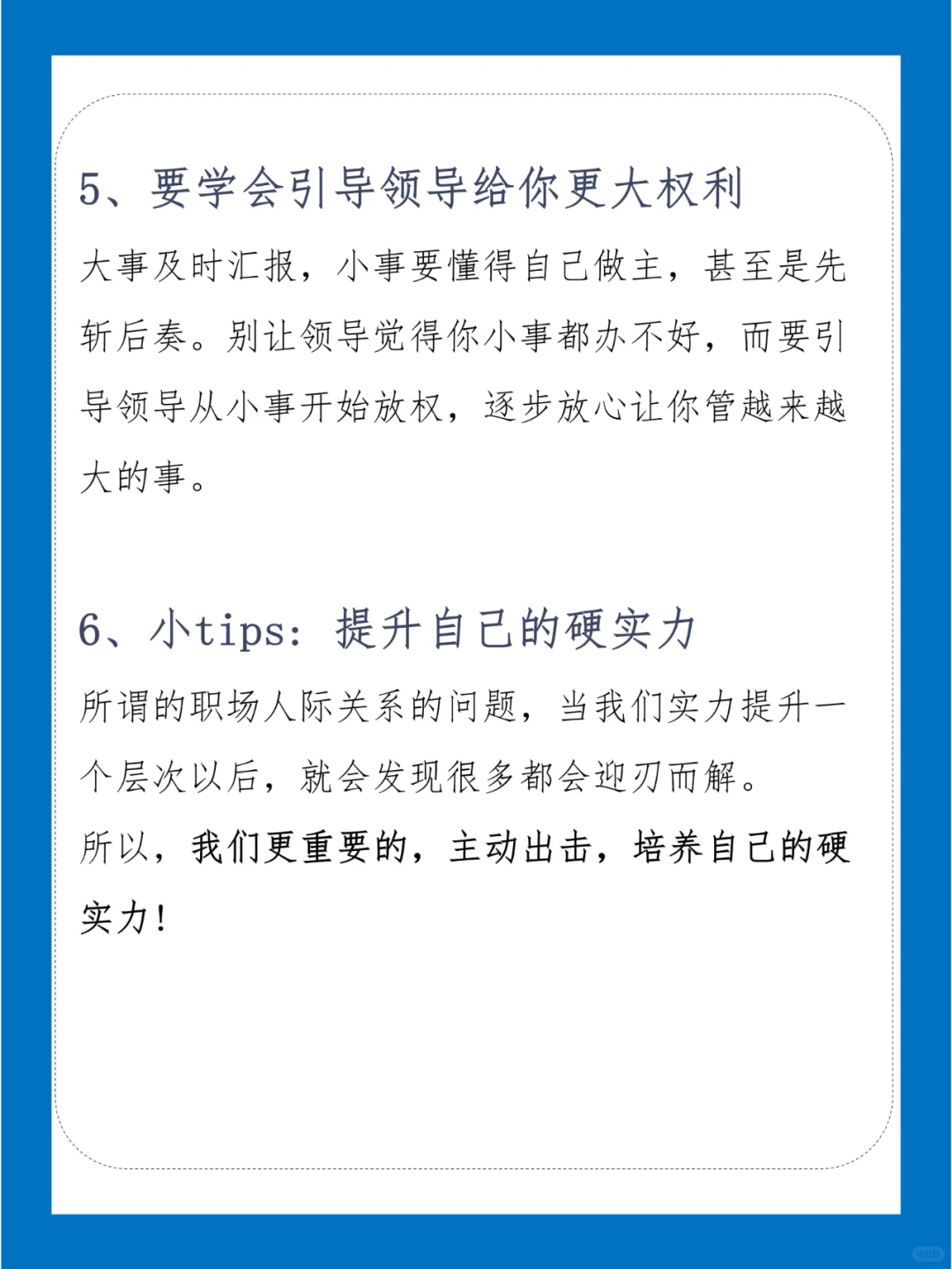 5、要学会引导领导给你更大权利

大事及时汇报，小事要懂得自己做主，甚至是先斩后奏。别让领导觉得你小事都办不好，而要引导领导从小事开始放权，逐步放心让你管越来越大的事。

6、小tips：提升自己的硬实力

所谓的职场人际关系的问题，当我们实力提升一个层次以后，就会发现很多都会迎刃而解。

所以，我们更重要的，主动出击，培养自己的硬实力！